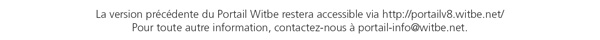 La version précédente du Portail Witbe restera accessible via http://portailv8.witbe.net/
Pour toute autre information, contactez-nous à portail-info@witbe.net.